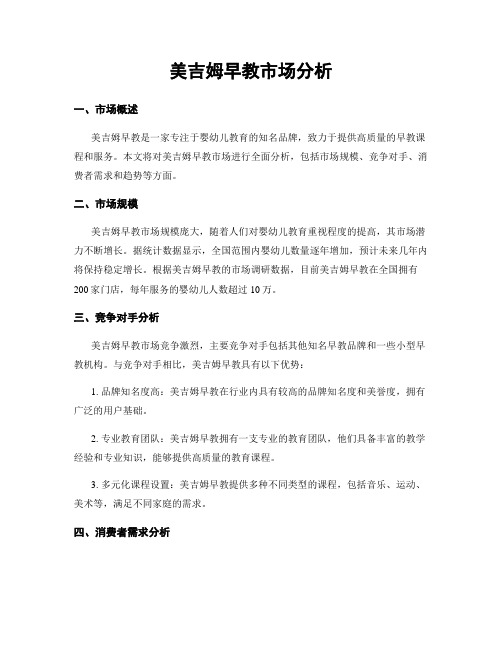 美吉姆早教市场分析

一、市场概述

美吉姆早教是一家专注于婴幼儿教育的知名品牌，致力于提供高质量的早教课程和服务。本文将对美吉姆早教市场进行全面分析，包括市场规模、竞争对手、消费者需求和趋势等方面。

二、市场规模

美吉姆早教市场规模庞大，随着人们对婴幼儿教育重视程度的提高，其市场潜力不断增长。据统计数据显示，全国范围内婴幼儿数量逐年增加，预计未来几年内将保持稳定增长。根据美吉姆早教的市场调研数据，目前美吉姆早教在全国拥有200家门店，每年服务的婴幼儿人数超过10万。

三、竞争对手分析

美吉姆早教市场竞争激烈，主要竞争对手包括其他知名早教品牌和一些小型早教机构。与竞争对手相比，美吉姆早教具有以下优势：

1. 品牌知名度高：美吉姆早教在行业内具有较高的品牌知名度和美誉度，拥有广泛的用户基础。

2. 专业教育团队：美吉姆早教拥有一支专业的教育团队，他们具备丰富的教学经验和专业知识，能够提供高质量的教育课程。

3. 多元化课程设置：美吉姆早教提供多种不同类型的课程，包括音乐、运动、美术等，满足不同家庭的需求。

四、消费者需求分析